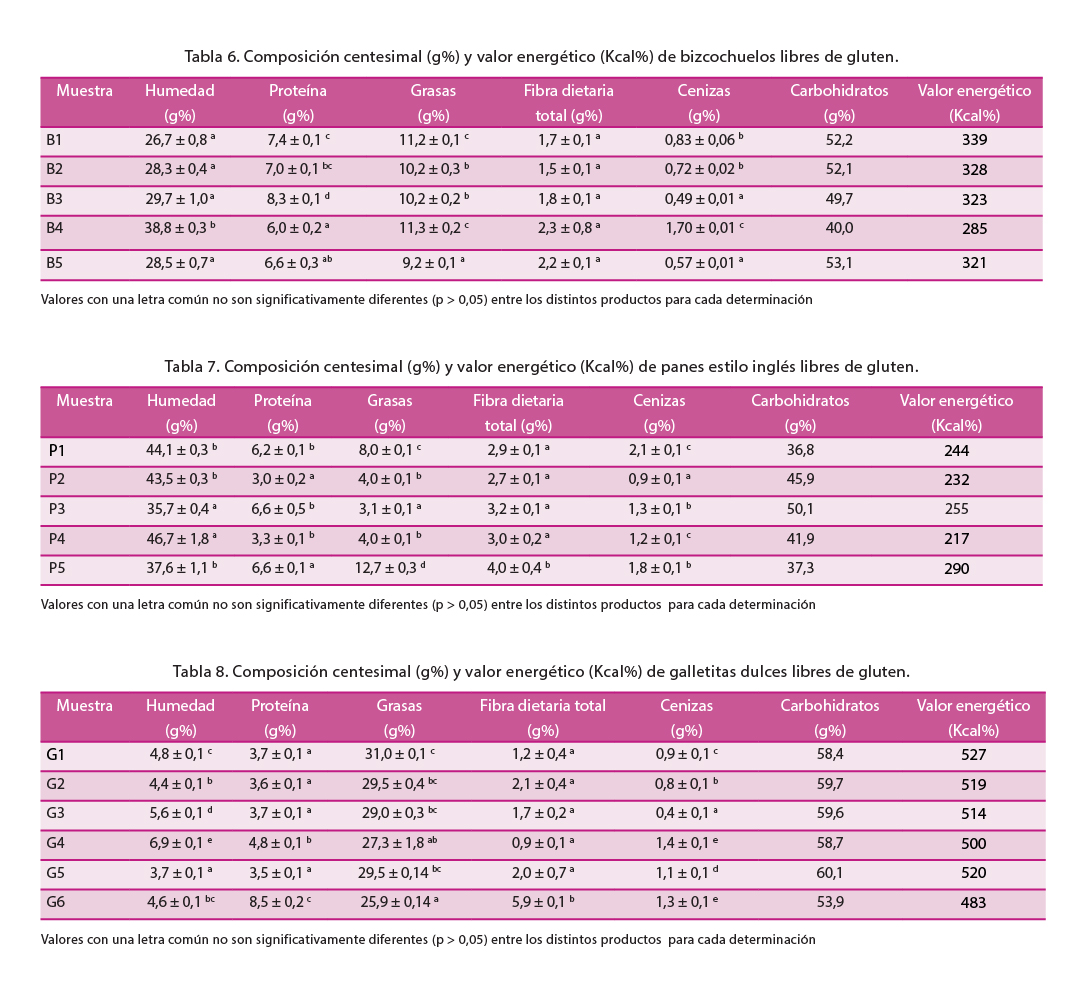 Tabla 6. Composición centesimal (g%) y valor energético (Kcal%) de bizcochuelos libres de gluten.

| Muestra | Humedad (g%) | Proteína (g%) | Grasas (g%) | Fibra dietaria total (g%) | Cenizas (g%) | Carbohidratos (g%) | Valor energético (Kcal%) |
|---|---|---|---|---|---|---|---|
| B1 | $26,7 \pm 0,8^{a}$ | $7,4 \pm 0,1^{c}$ | $11,2 \pm 0,1^{c}$ | $1,7 \pm 0,1^{a}$ | $0,83 \pm 0,06^{b}$ | 52,2 | 339 |
| B2 | $28,3 \pm 0,4^{a}$ | $7,0 \pm 0,1^{bc}$ | $10,2 \pm 0,3^{b}$ | $1,5 \pm 0,1^{a}$ | $0,72 \pm 0,02^{b}$ | 52,1 | 328 |
| B3 | $29,7 \pm 1,0^{a}$ | $8,3 \pm 0,1^{d}$ | $10,2 \pm 0,2^{b}$ | $1,8 \pm 0,1^{a}$ | $0,49 \pm 0,01^{a}$ | 49,7 | 323 |
| B4 | $38,8 \pm 0,3^{b}$ | $6,0 \pm 0,2^{a}$ | $11,3 \pm 0,2^{c}$ | $2,3 \pm 0,8^{a}$ | $1,70 \pm 0,01^{c}$ | 40,0 | 285 |
| B5 | $28,5 \pm 0,7^{a}$ | $6,6 \pm 0,3^{ab}$ | $9,2 \pm 0,1^{a}$ | $2,2 \pm 0,1^{a}$ | $0,57 \pm 0,01^{a}$ | 53,1 | 321 |

Valores con una letra común no son significativamente diferentes (p > 0,05) entre los distintos productos para cada determinación

Tabla 7. Composición centesimal (g%) y valor energético (Kcal%) de panes estilo inglés libres de gluten.

| Muestra | Humedad (g%) | Proteína (g%) | Grasas (g%) | Fibra dietaria total (g%) | Cenizas (g%) | Carbohidratos (g%) | Valor energético (Kcal%) |
|---|---|---|---|---|---|---|---|
| P1 | $44,1 \pm 0,3^{b}$ | $6,2 \pm 0,1^{b}$ | $8,0 \pm 0,1^{c}$ | $2,9 \pm 0,1^{a}$ | $2,1 \pm 0,1^{c}$ | 36,8 | 244 |
| P2 | $43,5 \pm 0,3^{b}$ | $3,0 \pm 0,2^{a}$ | $4,0 \pm 0,1^{b}$ | $2,7 \pm 0,1^{a}$ | $0,9 \pm 0,1^{a}$ | 45,9 | 232 |
| P3 | $35,7 \pm 0,4^{a}$ | $6,6 \pm 0,5^{b}$ | $3,1 \pm 0,1^{a}$ | $3,2 \pm 0,1^{a}$ | $1,3 \pm 0,1^{b}$ | 50,1 | 255 |
| P4 | $46,7 \pm 1,8^{a}$ | $3,3 \pm 0,1^{b}$ | $4,0 \pm 0,1^{b}$ | $3,0 \pm 0,2^{a}$ | $1,2 \pm 0,1^{c}$ | 41,9 | 217 |
| P5 | $37,6 \pm 1,1^{b}$ | $6,6 \pm 0,1^{a}$ | $12,7 \pm 0,3^{d}$ | $4,0 \pm 0,4^{b}$ | $1,8 \pm 0,1^{b}$ | 37,3 | 290 |

Valores con una letra común no son significativamente diferentes (p > 0,05) entre los distintos productos para cada determinación

Tabla 8. Composición centesimal (g%) y valor energético (Kcal%) de galletitas dulces libres de gluten.

| Muestra | Humedad (g%) | Proteína (g%) | Grasas (g%) | Fibra dietaria total (g%) | Cenizas (g%) | Carbohidratos (g%) | Valor energético (Kcal%) |
|---|---|---|---|---|---|---|---|
| G1 | $4,8 \pm 0,1^{c}$ | $3,7 \pm 0,1^{a}$ | $31,0 \pm 0,1^{c}$ | $1,2 \pm 0,4^{a}$ | $0,9 \pm 0,1^{c}$ | 58,4 | 527 |
| G2 | $4,4 \pm 0,1^{b}$ | $3,6 \pm 0,1^{a}$ | $29,5 \pm 0,4^{bc}$ | $2,1 \pm 0,4^{a}$ | $0,8 \pm 0,1^{b}$ | 59,7 | 519 |
| G3 | $5,6 \pm 0,1^{d}$ | $3,7 \pm 0,1^{a}$ | $29,0 \pm 0,3^{bc}$ | $1,7 \pm 0,2^{a}$ | $0,4 \pm 0,1^{a}$ | 59,6 | 514 |
| G4 | $6,9 \pm 0,1^{e}$ | $4,8 \pm 0,1^{b}$ | $27,3 \pm 1,8^{ab}$ | $0,9 \pm 0,1^{a}$ | $1,4 \pm 0,1^{e}$ | 58,7 | 500 |
| G5 | $3,7 \pm 0,1^{a}$ | $3,5 \pm 0,1^{a}$ | $29,5 \pm 0,14^{bc}$ | $2,0 \pm 0,7^{a}$ | $1,1 \pm 0,1^{d}$ | 60,1 | 520 |
| G6 | $4,6 \pm 0,1^{bc}$ | $8,5 \pm 0,2^{c}$ | $25,9 \pm 0,14^{a}$ | $5,9 \pm 0,1^{b}$ | $1,3 \pm 0,1^{e}$ | 53,9 | 483 |

Valores con una letra común no son significativamente diferentes (p > 0,05) entre los distintos productos para cada determinación